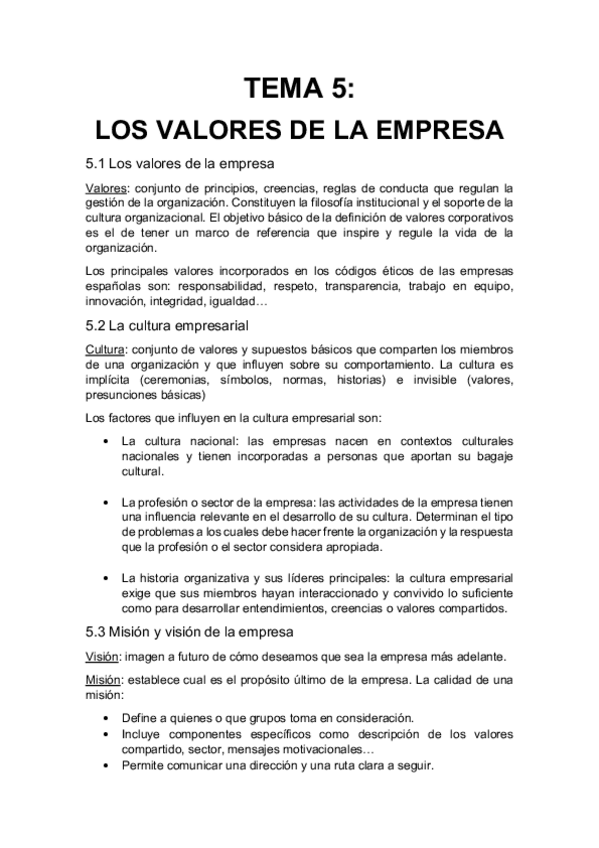 TEMA 5:
LOS VALORES DE LA EMPRESA

5.1 Los valores de la empresa

Valores: conjunto de principios, creencias, reglas de conducta que regulan la gestión de la organización. Constituyen la filosofía institucional y el soporte de la cultura organizacional. El objetivo básico de la definición de valores corporativos es el de tener un marco de referencia que inspire y regule la vida de la organización.

Los principales valores incorporados en los códigos éticos de las empresas españolas son: responsabilidad, respeto, transparencia, trabajo en equipo, innovación, integridad, igualdad…

5.2 La cultura empresarial

Cultura: conjunto de valores y supuestos básicos que comparten los miembros de una organización y que influyen sobre su comportamiento. La cultura es implícita (ceremonias, símbolos, normas, historias) e invisible (valores, presunciones básicas)

Los factores que influyen en la cultura empresarial son:

• La cultura nacional: las empresas nacen en contextos culturales nacionales y tienen incorporadas a personas que aportan su bagaje cultural.

• La profesión o sector de la empresa: las actividades de la empresa tienen una influencia relevante en el desarrollo de su cultura. Determinan el tipo de problemas a los cuales debe hacer frente la organización y la respuesta que la profesión o el sector considera apropiada.

• La historia organizativa y sus líderes principales: la cultura empresarial exige que sus miembros hayan interaccionado y convivido lo suficiente como para desarrollar entendimientos, creencias o valores compartidos.

5.3 Misión y visión de la empresa

Visión: imagen a futuro de cómo deseamos que sea la empresa más adelante.

Misión: establece cual es el propósito último de la empresa. La calidad de una misión:

• Define a quienes o que grupos toma en consideración.
• Incluye componentes específicos como descripción de los valores compartido, sector, mensajes motivacionales…
• Permite comunicar una dirección y una ruta clara a seguir.